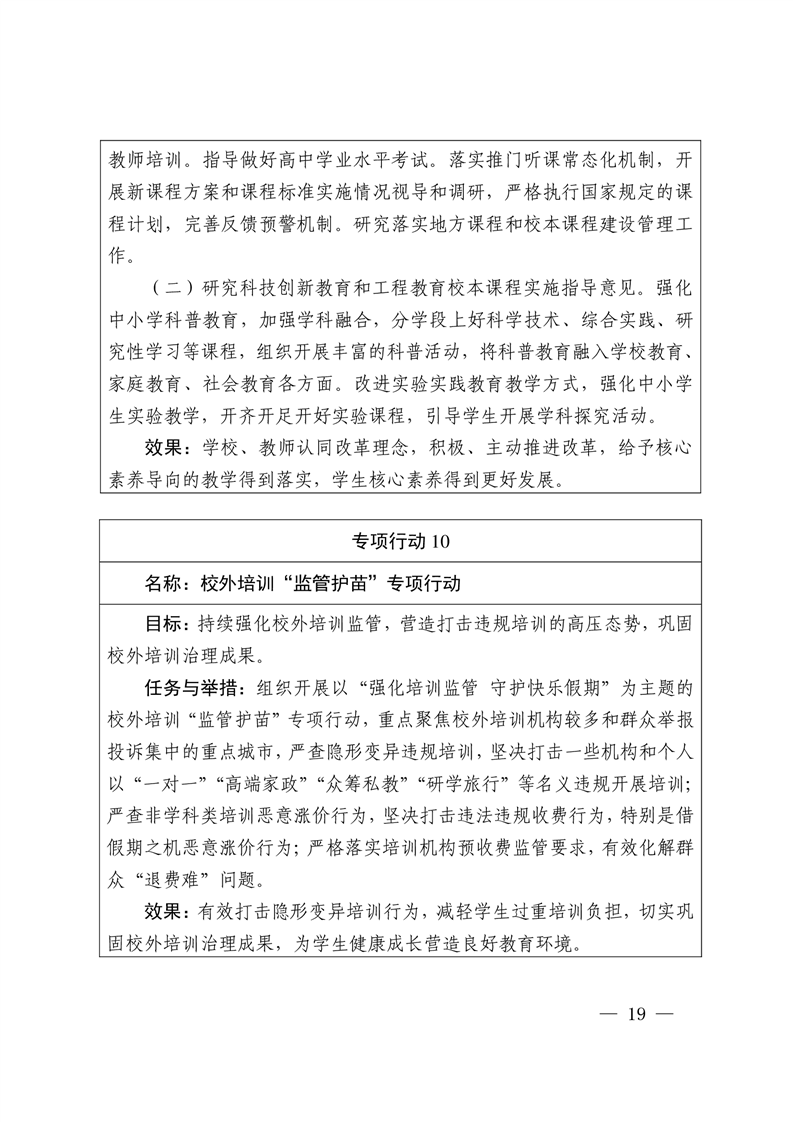 教师培训。指导做好高中学业水平考试。落实推门听课常态化机制，开展新课程方案和课程标准实施情况视导和调研，严格执行国家规定的课程计划，完善反馈预警机制。研究落实地方课程和校本课程建设管理工作。

（二）研究科技创新教育和工程教育校本课程实施指导意见。强化中小学科普教育，加强学科融合，分学段上好科学技术、综合实践、研究性学习等课程，组织开展丰富的科普活动，将科普教育融入学校教育、家庭教育、社会教育各方面。改进实验实践教育教学方式，强化中小学生实验教学，开齐开足开好实验课程，引导学生开展学科探究活动。

效果：学校、教师认同改革理念，积极、主动推进改革，给予核心素养导向的教学得到落实，学生核心素养得到更好发展。

专项行动 10

名称：校外培训“监管护苗”专项行动

目标：持续强化校外培训监管，营造打击违规培训的高压态势，巩固校外培训治理成果。

任务与举措：组织开展以“强化培训监管 守护快乐假期”为主题的校外培训“监管护苗”专项行动，重点聚焦校外培训机构较多和群众举报投诉集中的重点城市，严查隐形变异违规培训，坚决打击一些机构和个人以“一对一”“高端家政”“众筹私教”“研学旅行”等名义违规开展培训；严查非学科类培训恶意涨价行为，坚决打击违法违规收费行为，特别是借假期之机恶意涨价行为；严格落实培训机构预收费监管要求，有效化解群众“退费难”问题。

效果：有效打击隐形变异培训行为，减轻学生过重培训负担，切实巩固校外培训治理成果，为学生健康成长营造良好教育环境。

— 19 —